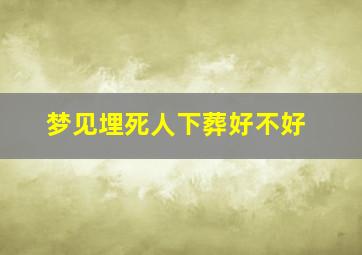 梦见埋死人下葬好不好